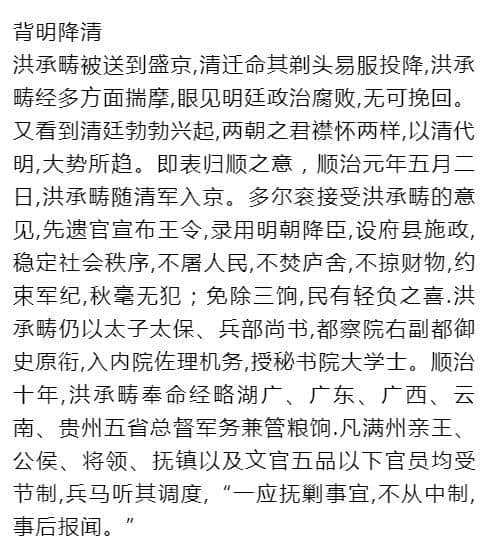 背明降清

洪承畴被送到盛京,清迁命其剃头易服投降,洪承畴经多方面揣摩,眼见明廷政治腐败,无可挽回。又看到清廷勃勃兴起,两朝之君襟怀两样,以清代明,大势所趋。即表归顺之意，顺治元年五月二日,洪承畴随清军入京。多尔衮接受洪承畴的意见,先遗官宣布王令,录用明朝降臣,设府县施政,稳定社会秩序,不屠人民,不焚庐舍,不掠财物,约束军纪,秋毫无犯；免除三饷,民有轻负之喜.洪承畴仍以太子太保、兵部尚书,都察院右副都御史原衔,入内院佐理机务,授秘书院大学士。顺治十年,洪承畴奉命经略湖广、广东、广西、云南、贵州五省总督军务兼管粮饷.凡满州亲王、公侯、将领、抚镇以及文官五品以下官员均受节制,兵马听其调度,“一应抚剿事宜,不从中制,事后报闻。”